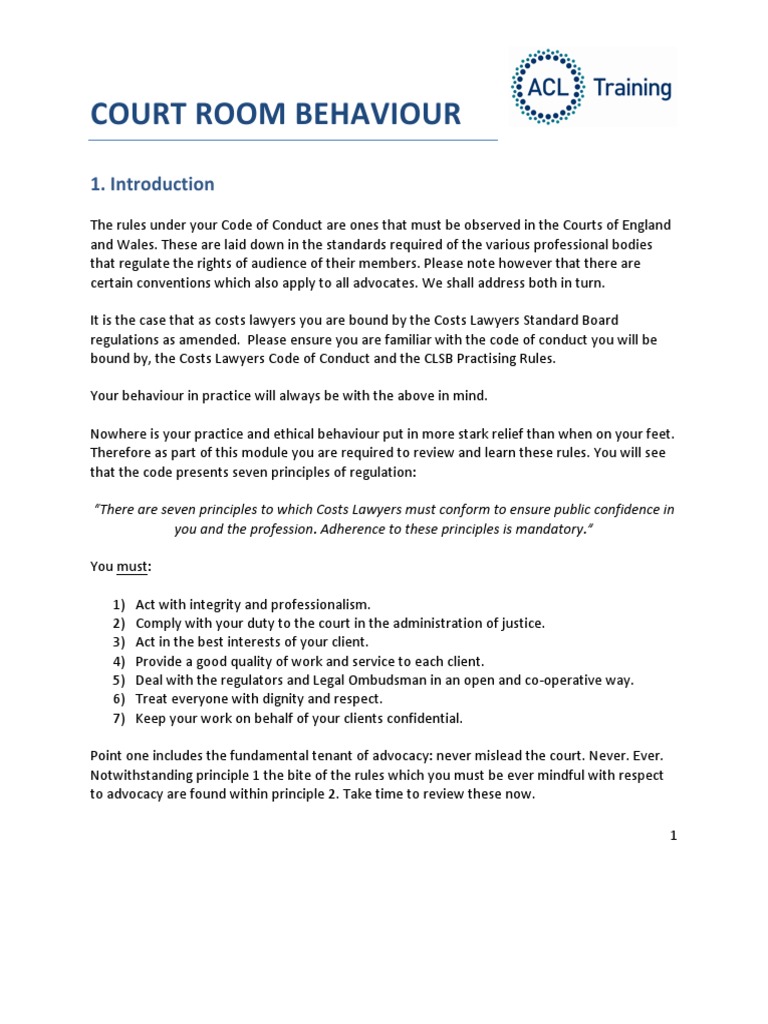 COURT ROOM BEHAVIOUR

ACL Training

1. Introduction

The rules under your Code of Conduct are ones that must be observed in the Courts of England and Wales. These are laid down in the standards required of the various professional bodies that regulate the rights of audience of their members. Please note however that there are certain conventions which also apply to all advocates. We shall address both in turn.

It is the case that as costs lawyers you are bound by the Costs Lawyers Standard Board regulations as amended. Please ensure you are familiar with the code of conduct you will be bound by, the Costs Lawyers Code of Conduct and the CLSB Practising Rules.

Your behaviour in practice will always be with the above in mind.

Nowhere is your practice and ethical behaviour put in more stark relief than when on your feet. Therefore as part of this module you are required to review and learn these rules. You will see that the code presents seven principles of regulation:

"There are seven principles to which Costs Lawyers must conform to ensure public confidence in you and the profession. Adherence to these principles is mandatory."

You must:

1) Act with integrity and professionalism.
2) Comply with your duty to the court in the administration of justice.
3) Act in the best interests of your client.
4) Provide a good quality of work and service to each client.
5) Deal with the regulators and Legal Ombudsman in an open and co-operative way.
6) Treat everyone with dignity and respect.
7) Keep your work on behalf of your clients confidential.

Point one includes the fundamental tenant of advocacy: never mislead the court. Never. Ever. Notwithstanding principle 1 the bite of the rules which you must be ever mindful with respect to advocacy are found within principle 2. Take time to review these now.

1